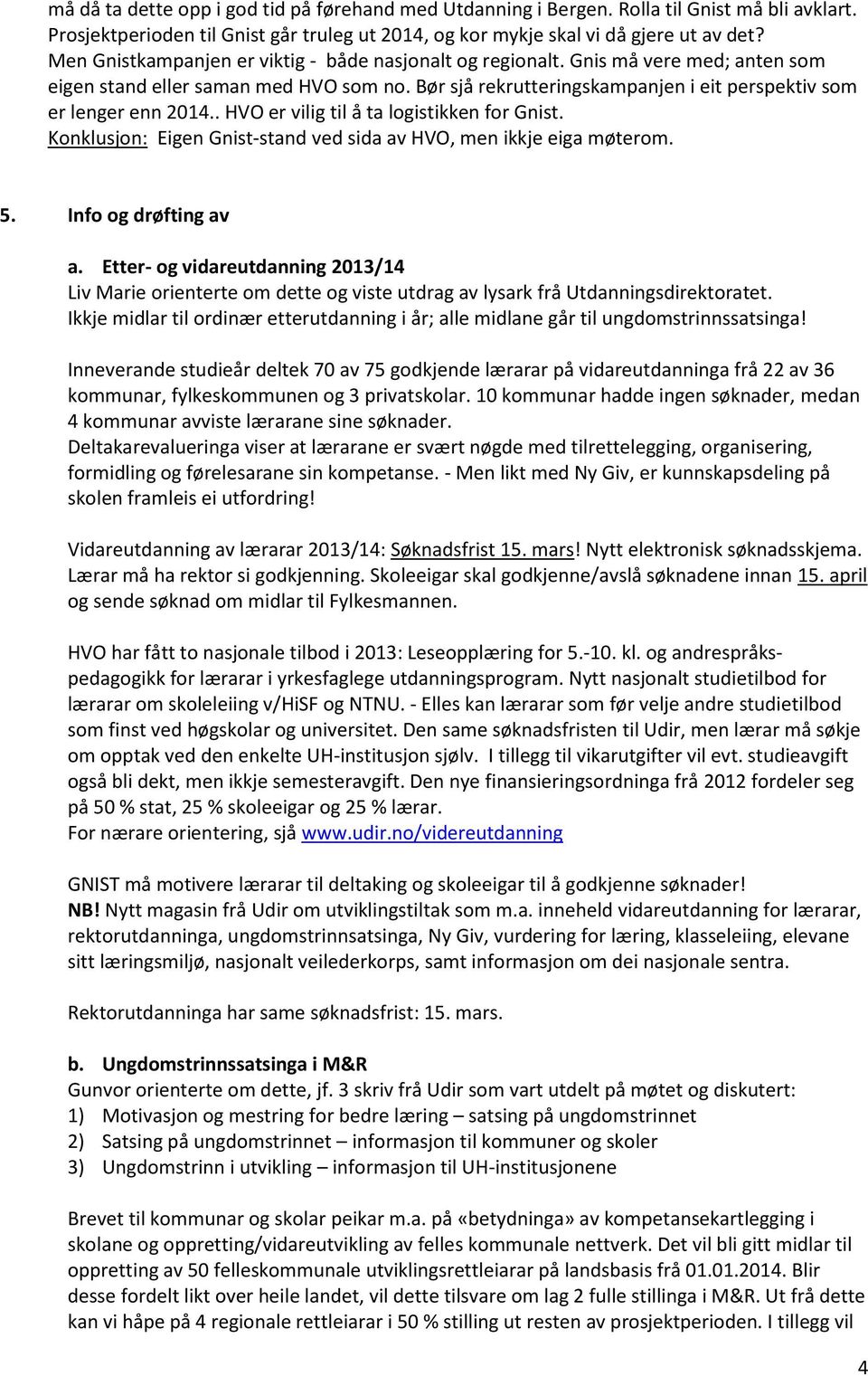 må då ta dette opp i god tid på førehand med Utdanning i Bergen. Rolla til Gnist må bli avklart. Prosjektperioden til Gnist går truleg ut 2014, og kor mykje skal vi då gjere ut av det? Men Gnistkampanjen er viktig - både nasjonalt og regionalt. Gnis må vere med; anten som eigen stand eller saman med HVO som no. Bør sjå rekrutteringskampanjen i eit perspektiv som er lenger enn 2014.. HVO er vilig til å ta logistikken for Gnist.
Konklusjon: Eigen Gnist-stand ved sida av HVO, men ikkje eiga møterom.

5. Info og drøfting av

a. Etter- og vidareutdanning 2013/14
Liv Marie orienterte om dette og viste utdrag av lysark frå Utdanningsdirektoratet. Ikkje midlar til ordinær etterutdanning i år; alle midlane går til ungdomstrinnssatsinga!

Inneverande studieår deltek 70 av 75 godkjende lærarar på vidareutdanninga frå 22 av 36 kommunar, fylkeskommunen og 3 privatskolar. 10 kommunar hadde ingen søknader, medan 4 kommunar avviste lærarane sine søknader.
Deltakarevalueringa viser at lærarane er svært nøgde med tilrettelegging, organisering, formidling og førelesarane sin kompetanse. - Men likt med Ny Giv, er kunnskapsdeling på skolen framleis ei utfordring!

Vidareutdanning av lærarar 2013/14: Søknadsfrist 15. mars! Nytt elektronisk søknadsskjema. Lærar må ha rektor si godkjenning. Skoleeigar skal godkjenne/avslå søknadene innan 15. april og sende søknad om midlar til Fylkesmannen.

HVO har fått to nasjonale tilbod i 2013: Leseopplæring for 5.-10. kl. og andrespråkspedagogikk for lærarar i yrkesfaglege utdanningsprogram. Nytt nasjonalt studietilbod for lærarar om skoleleiing v/HiSF og NTNU. - Elles kan lærarar som før velje andre studietilbod som finst ved høgskolar og universitet. Den same søknadsfristen til Udir, men lærar må søkje om opptak ved den enkelte UH-institusjon sjølv. I tillegg til vikarutgifter vil evt. studieavgift også bli dekt, men ikkje semesteravgift. Den nye finansieringsordninga frå 2012 fordeler seg på 50 % stat, 25 % skoleeigar og 25 % lærar.
For nærare orientering, sjå www.udir.no/videreutdanning

GNIST må motivere lærarar til deltaking og skoleeigar til å godkjenne søknader!
NB! Nytt magasin frå Udir om utviklingstiltak som m.a. inneheld vidareutdanning for lærarar, rektorutdanninga, ungdomstrinnsatsinga, Ny Giv, vurdering for læring, klasseleiing, elevane sitt læringsmiljø, nasjonalt veilederkorps, samt informasjon om dei nasjonale sentra.

Rektorutdanninga har same søknadsfrist: 15. mars.

b. Ungdomstrinnssatsinga i M&R
Gunvor orienterte om dette, jf. 3 skriv frå Udir som vart utdelt på møtet og diskutert:
1) Motivasjon og mestring for bedre læring – satsing på ungdomstrinnet
2) Satsing på ungdomstrinnet – informasjon til kommuner og skoler
3) Ungdomstrinn i utvikling – informasjon til UH-institusjonene

Brevet til kommunar og skolar peikar m.a. på «betydninga» av kompetansekartlegging i skolane og oppretting/vidareutvikling av felles kommunale nettverk. Det vil bli gitt midlar til oppretting av 50 felleskommunale utviklingsrettleiarar på landsbasis frå 01.01.2014. Blir desse fordelt likt over heile landet, vil dette tilsvare om lag 2 fulle stillinga i M&R. Ut frå dette kan vi håpe på 4 regionale rettleiarar i 50 % stilling ut resten av prosjektperioden. I tillegg vil

4